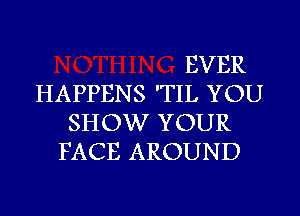 NOTHING EVER HAPPENS 'TIL YOU SHOW YOUR FACE AROUND